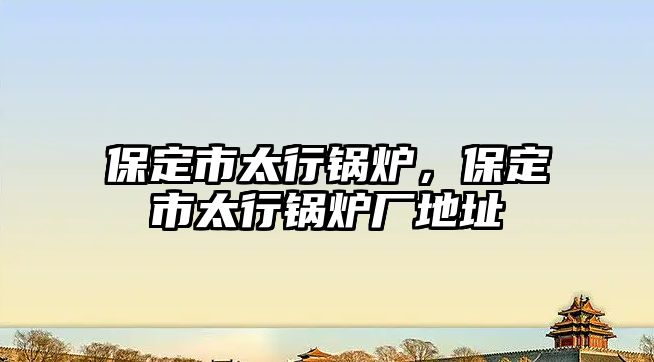 保定市太行锅炉，保定市太行锅炉厂地址